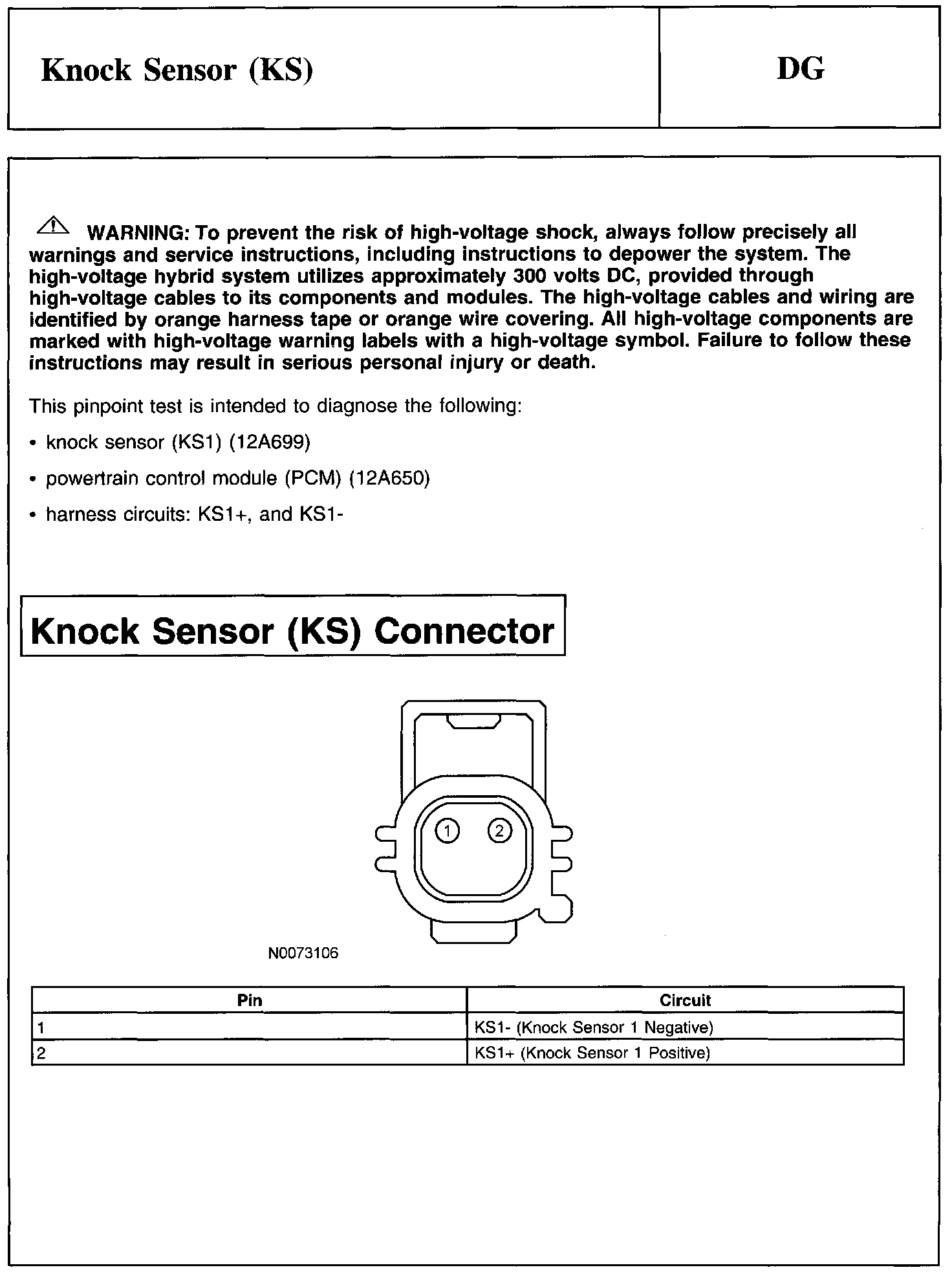 Knock Sensor (KS)

DG

WARNING: To prevent the risk of high-voltage shock, always follow precisely all warnings and service instructions, including instructions to depower the system. The high-voltage hybrid system utilizes approximately 300 volts DC, provided through high-voltage cables to its components and modules. The high-voltage cables and wiring are identified by orange harness tape or orange wire covering. All high-voltage components are marked with high-voltage warning labels with a high-voltage symbol. Failure to follow these instructions may result in serious personal injury or death.

This pinpoint test is intended to diagnose the following:

• knock sensor (KS1) (12A699)

• powertrain control module (PCM) (12A650)

• harness circuits: KS1+, and KS1-

Knock Sensor (KS) Connector

1 2

N0073106

| Pin | Circuit |
|---|---|
| 1 | KS1- (Knock Sensor 1 Negative) |
| 2 | KS1+ (Knock Sensor 1 Positive) |